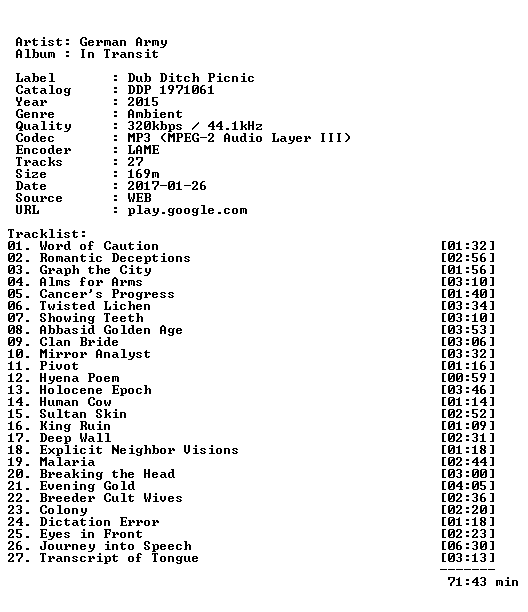 Artist: German Army
Album : In Transit

Label : Dub Ditch Picnic
Catalog : DDP 1971061
Year : 2015
Genre : Ambient
Quality : 320kbps / 44.1kHz
Codec : MP3 (MPEG-2 Audio Layer III)
Encoder : LAME
Tracks : 27
Size : 169m
Date : 2017-01-26
Source : WEB
URL : play.google.com

Tracklist:
01. Word of Caution [01:32]
02. Romantic Deceptions [02:56]
03. Graph the City [01:56]
04. Alms for Arms [03:10]
05. Cancer's Progress [01:40]
06. Twisted Lichen [03:34]
07. Showing Teeth [03:10]
08. Abbasid Golden Age [03:53]
09. Clan Bride [03:06]
10. Mirror Analyst [03:32]
11. Pivot [01:16]
12. Hyena Poem [00:59]
13. Holocene Epoch [03:46]
14. Human Cow [01:14]
15. Sultan Skin [02:52]
16. King Ruin [01:09]
17. Deep Wall [02:31]
18. Explicit Neighbor Visions [01:18]
19. Malaria [02:44]
20. Breaking the Head [03:00]
21. Evening Gold [04:05]
22. Breeder Cult Wives [02:36]
23. Colony [02:20]
24. Dictation Error [01:18]
25. Eyes in Front [02:23]
26. Journey into Speech [06:30]
27. Transcript of Tongue [03:13]
-------
71:43 min